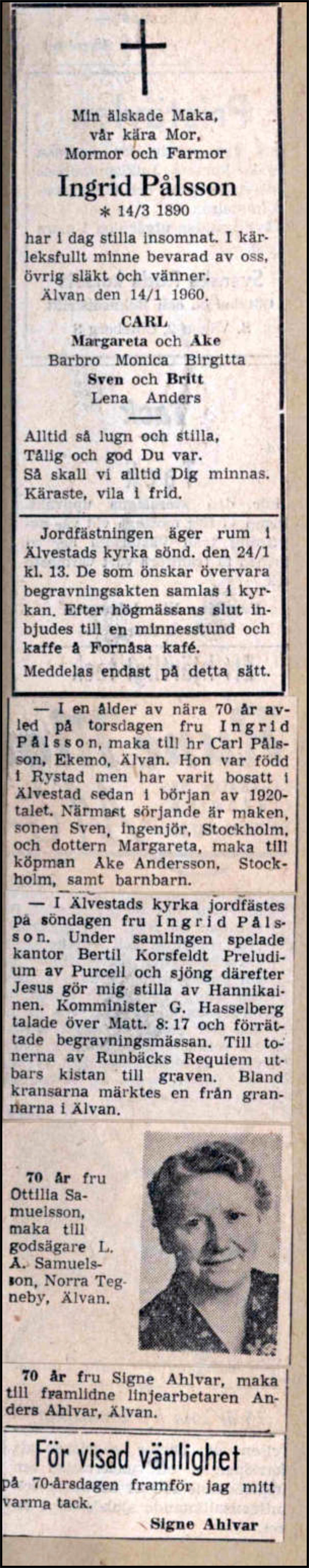 Min älskade Maka,
vår kära Mor,
Mormor och Farmor

Ingrid Pålsson

* 14/3 1890

har i dag stilla insomnat. I kärleksfullt minne bevarad av oss, övrig släkt och vänner.
Älvan den 14/1 1960.

CARL
Margareta och Åke
Barbro Monica Birgitta
Sven och Britt
Lena Anders

Alltid så lugn och stilla,
Tålig och god Du var.
Så skall vi alltid Dig minnas.
Käraste, vila i frid.

Jordfästningen äger rum i Älvestads kyrka sönd. den 24/1 kl. 13. De som önskar övervara begravningsakten samlas i kyrkan. Efter högmässans slut inbjudes till en minnesstund och kaffe å Fornåsa kafé.
Meddelas endast på detta sätt.

— I en ålder av nära 70 år avled på torsdagen fru Ingrid Pålsson, maka till hr Carl Pålsson, Ekemo, Älvan. Hon var född i Rystad men har varit bosatt i Älvestad sedan i början av 1920-talet. Närmast sörjande är maken, sonen Sven, ingenjör, Stockholm, och dottern Margareta, maka till köpman Åke Andersson, Stockholm, samt barnbarn.

— I Älvestads kyrka jordfästes på söndagen fru Ingrid Pålsson. Under samlingen spelade kantor Bertil Korsfeldt Preludium av Purcell och sjöng därefter Jesus gör mig stilla av Hannikainen. Komminister G. Hasselberg talade över Matt. 8:17 och förrättade begravningsmässan. Till tonerna av Runbäcks Requiem utbars kistan till graven. Bland kransarna märktes en från grannarna i Älvan.

70 år fru Ottilia Samuelsson, maka till godsägare L. A. Samuelsson, Norra Tegneby, Älvan.

70 år fru Signe Ahlvar, maka till framlidne linjearbetaren Anders Ahlvar, Älvan.

För visad vänlighet
på 70-årsdagen framför jag mitt varma tack.
Signe Ahlvar